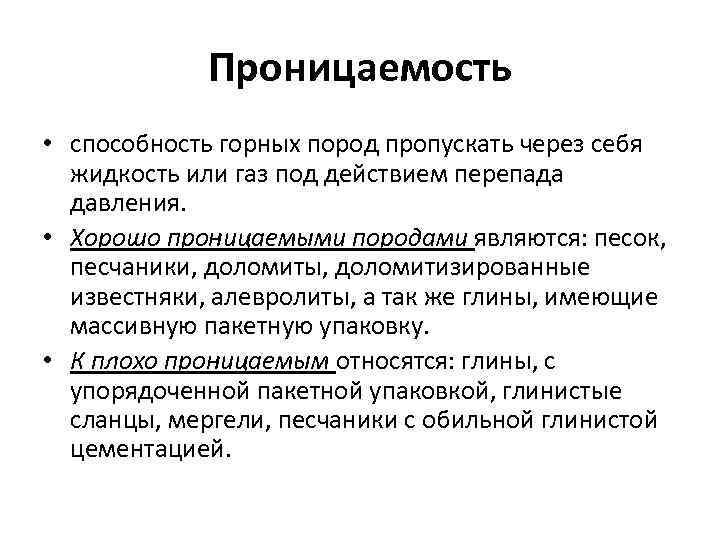 Проницаемость

• способность горных пород пропускать через себя жидкость или газ под действием перепада давления.

• Хорошо проницаемыми породами являются: песок, песчаники, доломиты, доломитизированные известняки, алевролиты, а так же глины, имеющие массивную пакетную упаковку.

• К плохо проницаемым относятся: глины, с упорядоченной пакетной упаковкой, глинистые сланцы, мергели, песчаники с обильной глинистой цементацией.